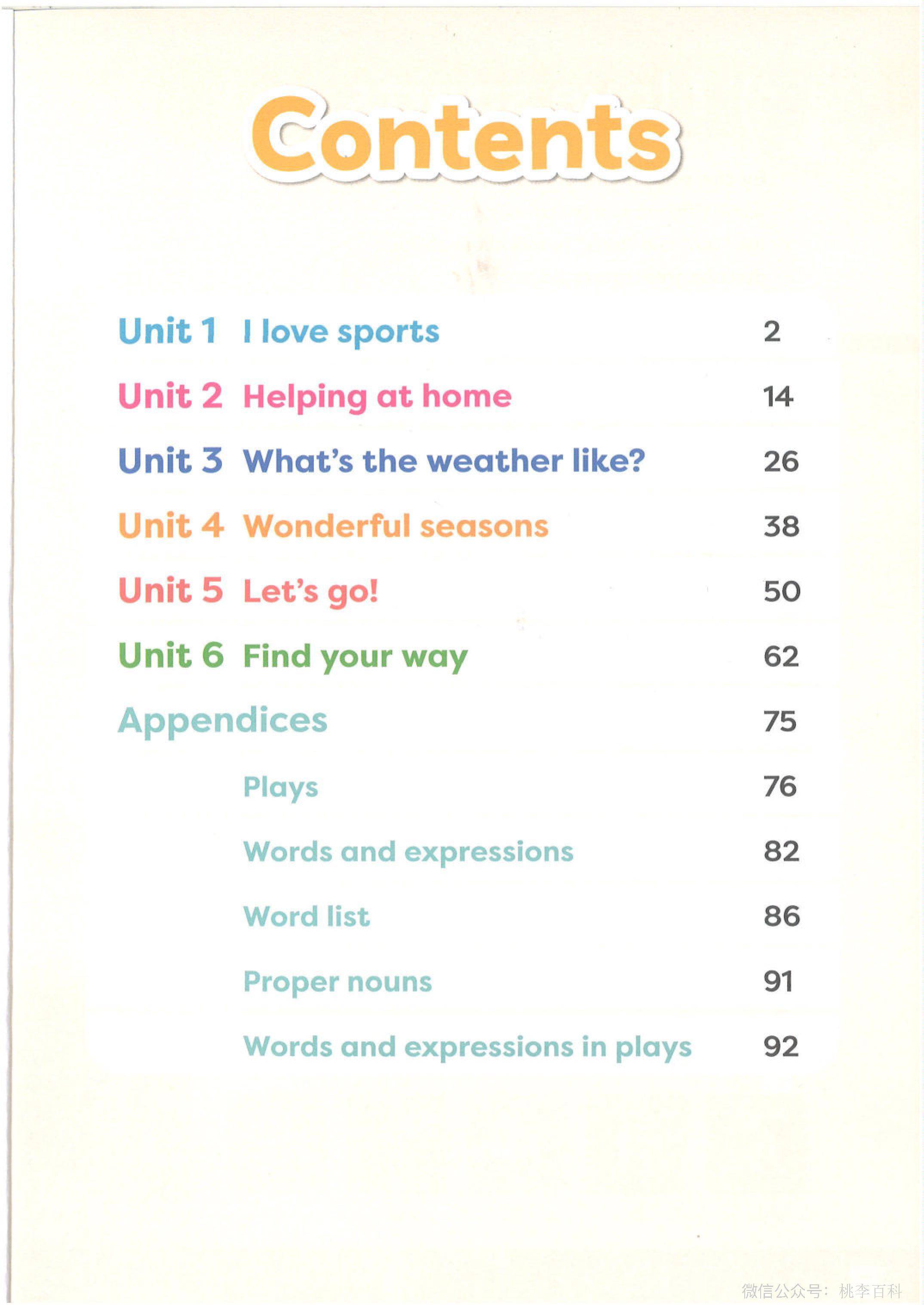 Contents

Unit 1 I love sports 2

Unit 2 Helping at home 14

Unit 3 What's the weather like? 26

Unit 4 Wonderful seasons 38

Unit 5 Let's go! 50

Unit 6 Find your way 62

Appendices 75

Plays 76

Words and expressions 82

Word list 86

Proper nouns 91

Words and expressions in plays 92

微信公众号：桃李百科